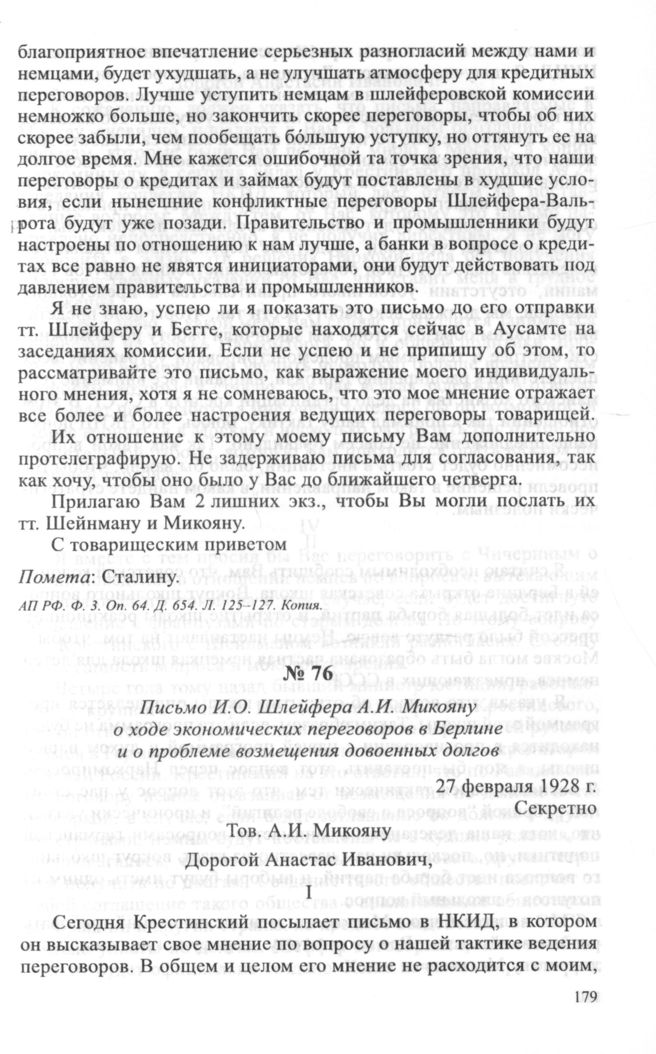 благоприятное впечатление серьезных разногласий между нами и немцами, будет ухудшать, а не улучшать атмосферу для кредитных переговоров. Лучше уступить немцам в шлейферовской комиссии немножко больше, но закончить скорее переговоры, чтобы об них скорее забыли, чем пообещать бо́льшую уступку, но оттянуть ее на долгое время. Мне кажется ошибочной та точка зрения, что наши переговоры о кредитах и займах будут поставлены в худшие условия, если нынешние конфликтные переговоры Шлейфера-Вальрота будут уже позади. Правительство и промышленники будут настроены по отношению к нам лучше, а банки в вопросе о кредитах все равно не явятся инициаторами, они будут действовать под давлением правительства и промышленников.

Я не знаю, успею ли я показать это письмо до его отправки тт. Шлейферу и Бегге, которые находятся сейчас в Аусамте на заседаниях комиссии. Если не успею и не припишу об этом, то рассматривайте это письмо, как выражение моего индивидуального мнения, хотя я не сомневаюсь, что это мое мнение отражает все более и более настроения ведущих переговоры товарищей.

Их отношение к этому моему письму Вам дополнительно протелеграфирую. Не задерживаю письма для согласования, так как хочу, чтобы оно было у Вас до ближайшего четверга.

Прилагаю Вам 2 лишних экз., чтобы Вы могли послать их тт. Шейнману и Микояну.

С товарищеским приветом

Помета: Сталину.

АП РФ. Ф. 3. Оп. 64. Д. 654. Л. 125–127. Копия.

№ 76

Письмо И.О. Шлейфера А.И. Микояну о ходе экономических переговоров в Берлине и о проблеме возмещения довоенных долгов

27 февраля 1928 г.
Секретно

Тов. А.И. Микояну

Дорогой Анастас Иванович,

I

Сегодня Крестинский посылает письмо в НКИД, в котором он высказывает свое мнение по вопросу о нашей тактике ведения переговоров. В общем и целом его мнение не расходится с моим,

179